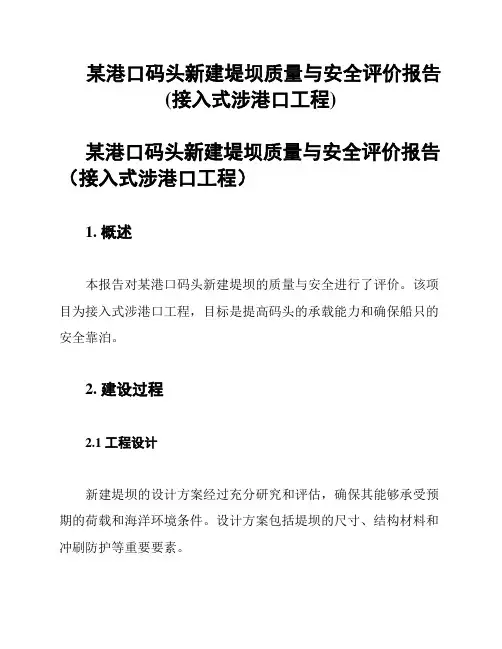 某港口码头新建堤坝质量与安全评价报告(接入式涉港口工程)

某港口码头新建堤坝质量与安全评价报告（接入式涉港口工程）

1. 概述

本报告对某港口码头新建堤坝的质量与安全进行了评价。该项目为接入式涉港口工程，目标是提高码头的承载能力和确保船只的安全靠泊。

2. 建设过程

2.1 工程设计

新建堤坝的设计方案经过充分研究和评估，确保其能够承受预期的荷载和海洋环境条件。设计方案包括堤坝的尺寸、结构材料和冲刷防护等重要要素。